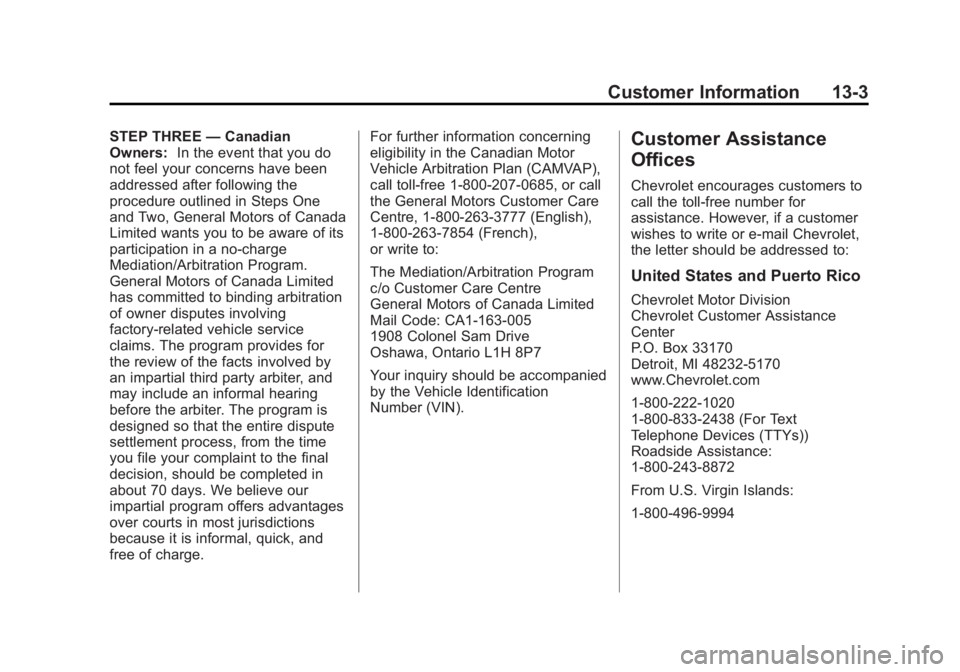 Customer Information 13-3

STEP THREE — Canadian Owners: In the event that you do not feel your concerns have been addressed after following the procedure outlined in Steps One and Two, General Motors of Canada Limited wants you to be aware of its participation in a no-charge Mediation/Arbitration Program. General Motors of Canada Limited has committed to binding arbitration of owner disputes involving factory-related vehicle service claims. The program provides for the review of the facts involved by an impartial third party arbiter, and may include an informal hearing before the arbiter. The program is designed so that the entire dispute settlement process, from the time you file your complaint to the final decision, should be completed in about 70 days. We believe our impartial program offers advantages over courts in most jurisdictions because it is informal, quick, and free of charge.

For further information concerning eligibility in the Canadian Motor Vehicle Arbitration Plan (CAMVAP), call toll-free 1-800-207-0685, or call the General Motors Customer Care Centre, 1-800-263-3777 (English), 1-800-263-7854 (French), or write to:

The Mediation/Arbitration Program
c/o Customer Care Centre
General Motors of Canada Limited
Mail Code: CA1-163-005
1908 Colonel Sam Drive
Oshawa, Ontario L1H 8P7

Your inquiry should be accompanied by the Vehicle Identification Number (VIN).

Customer Assistance Offices

Chevrolet encourages customers to call the toll-free number for assistance. However, if a customer wishes to write or e-mail Chevrolet, the letter should be addressed to:

United States and Puerto Rico

Chevrolet Motor Division
Chevrolet Customer Assistance Center
P.O. Box 33170
Detroit, MI 48232-5170
www.Chevrolet.com

1-800-222-1020
1-800-833-2438 (For Text Telephone Devices (TTYs))
Roadside Assistance:
1-800-243-8872

From U.S. Virgin Islands:

1-800-496-9994

carmanualsonline.info